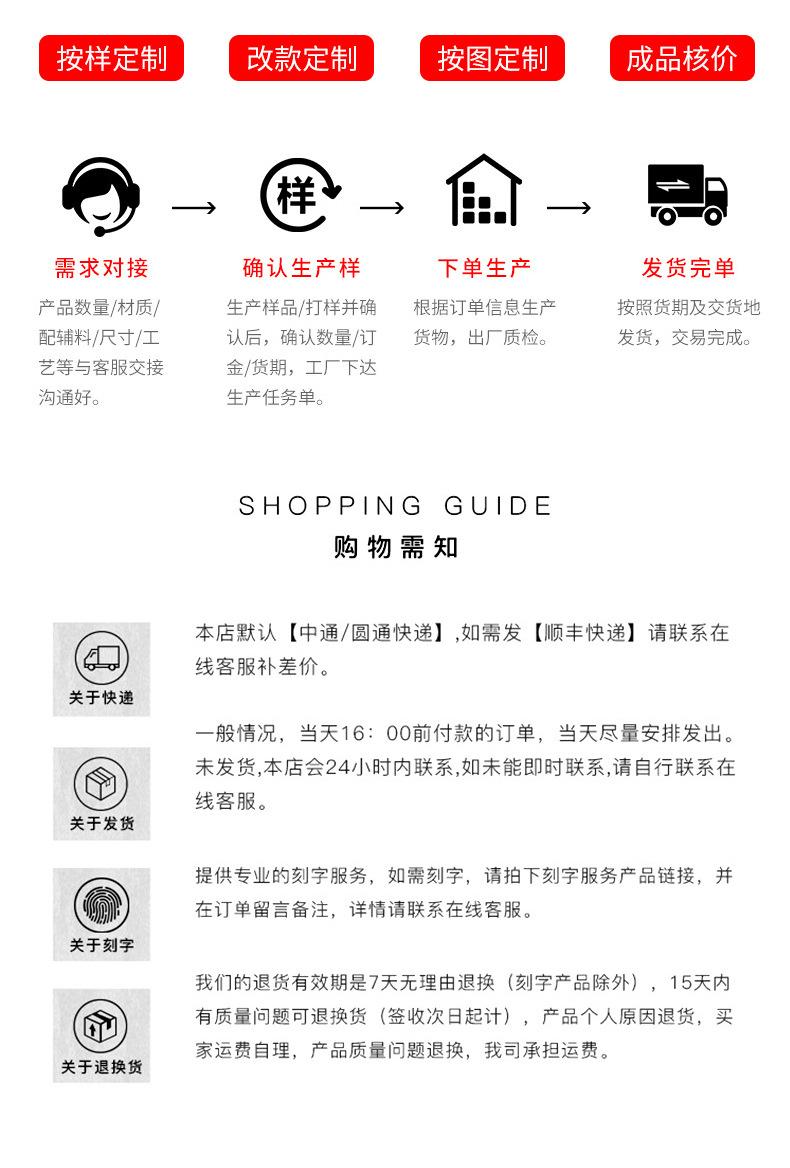 按样定制

改款定制

按图定制

成品核价

样

需求对接

产品数量/材质/配辅料/尺寸/工艺等与客服交接沟通好。

确认生产样

生产样品/打样并确认后，确认数量/订金/货期，工厂下达生产任务单。

下单生产

根据订单信息生产货物，出厂质检。

发货完单

按照货期及交货地发货，交易完成。

SHOPPING GUIDE

购物需知

关于快递

本店默认【中通/圆通快递】,如需发【顺丰快递】请联系在线客服补差价。

关于发货

一般情况，当天16：00前付款的订单，当天尽量安排发出。未发货,本店会24小时内联系,如未能即时联系,请自行联系在线客服。

关于刻字

提供专业的刻字服务，如需刻字，请拍下刻字服务产品链接，并在订单留言备注，详情请联系在线客服。

关于退换货

我们的退货有效期是7天无理由退换（刻字产品除外），15天内有质量问题可退换货（签收次日起计），产品个人原因退货，买家运费自理，产品质量问题退换，我司承担运费。